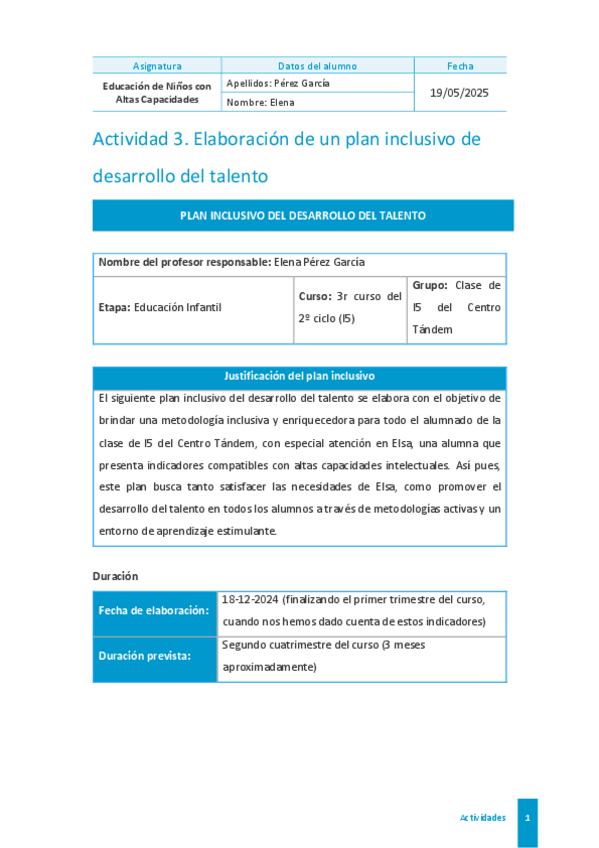 | Asignatura | Datos del alumno | Fecha |
|---|---|---|
| Educación de Niños con Altas Capacidades | Apellidos: Pérez García | 19/05/2025 |
| | Nombre: Elena | |

Actividad 3. Elaboración de un plan inclusivo de desarrollo del talento

PLAN INCLUSIVO DEL DESARROLLO DEL TALENTO

| Nombre del profesor responsable: Elena Pérez García | | |
|---|---|---|
| Etapa: Educación Infantil | Curso: 3r curso del 2º ciclo (I5) | Grupo: Clase de I5 del Centro Tándem |

Justificación del plan inclusivo

El siguiente plan inclusivo del desarrollo del talento se elabora con el objetivo de brindar una metodología inclusiva y enriquecedora para todo el alumnado de la clase de I5 del Centro Tándem, con especial atención en Elsa, una alumna que presenta indicadores compatibles con altas capacidades intelectuales. Así pues, este plan busca tanto satisfacer las necesidades de Elsa, como promover el desarrollo del talento en todos los alumnos a través de metodologías activas y un entorno de aprendizaje estimulante.

Duración

| Fecha de elaboración: | 18-12-2024 (finalizando el primer trimestre del curso, cuando nos hemos dado cuenta de estos indicadores) |
|---|---|
| Duración prevista: | Segundo cuatrimestre del curso (3 meses aproximadamente) |

Actividades 1